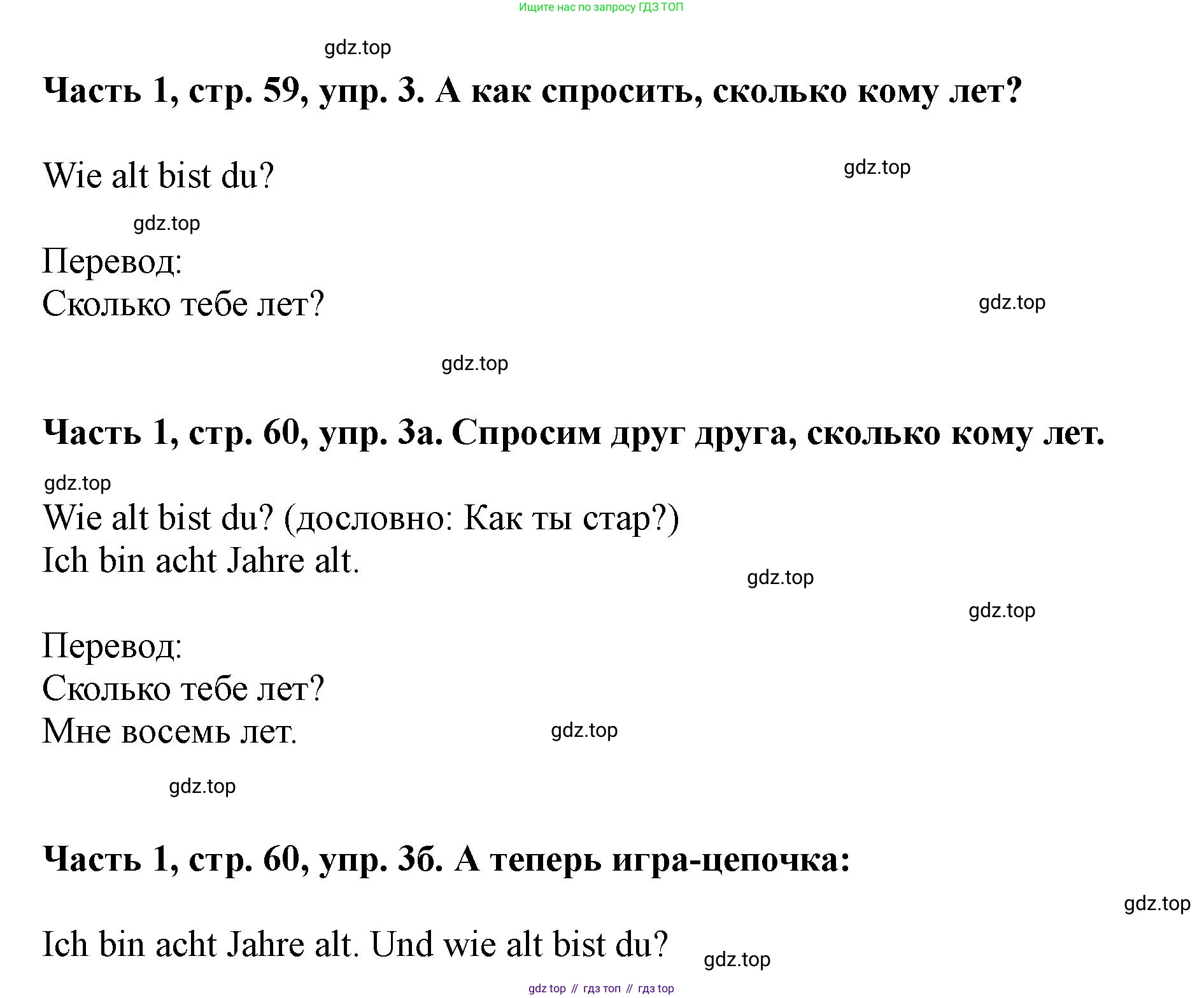 Ищите нас по запросу ГДЗ ТОП

gdz.top

**Часть 1, стр. 59, упр. 3. А как спросить, сколько кому лет?**

Wie alt bist du?

gdz.top

gdz.top

Перевод:
Сколько тебе лет?

gdz.top

gdz.top

**Часть 1, стр. 60, упр. 3а. Спросим друг друга, сколько кому лет.**

gdz.top

Wie alt bist du? (дословно: Как ты стар?)
Ich bin acht Jahre alt.

gdz.top

gdz.top

Перевод:
Сколько тебе лет?
Мне восемь лет.

gdz.top

gdz.top

**Часть 1, стр. 60, упр. 3б. А теперь игра-цепочка:**

gdz.top

Ich bin acht Jahre alt. Und wie alt bist du?

gdz.top

gdz top // гдз топ // гдз top